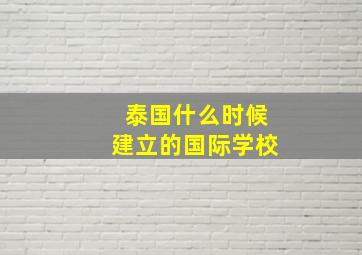 泰国什么时候
建立的国际学校